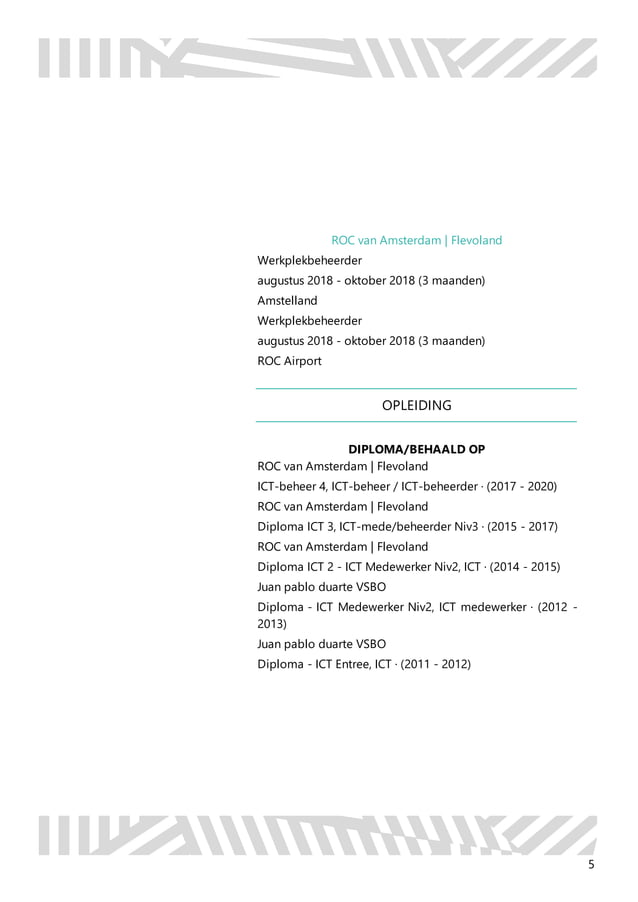 ROC van Amsterdam | Flevoland
Werkplekbeheerder
augustus 2018 - oktober 2018 (3 maanden)
Amstelland
Werkplekbeheerder
augustus 2018 - oktober 2018 (3 maanden)
ROC Airport

OPLEIDING

DIPLOMA/BEHAALD OP
ROC van Amsterdam | Flevoland
ICT-beheer 4, ICT-beheer / ICT-beheerder · (2017 - 2020)
ROC van Amsterdam | Flevoland
Diploma ICT 3, ICT-mede/beheerder Niv3 · (2015 - 2017)
ROC van Amsterdam | Flevoland
Diploma ICT 2 - ICT Medewerker Niv2, ICT · (2014 - 2015)
Juan pablo duarte VSBO
Diploma - ICT Medewerker Niv2, ICT medewerker · (2012 - 2013)
Juan pablo duarte VSBO
Diploma - ICT Entree, ICT · (2011 - 2012)

5